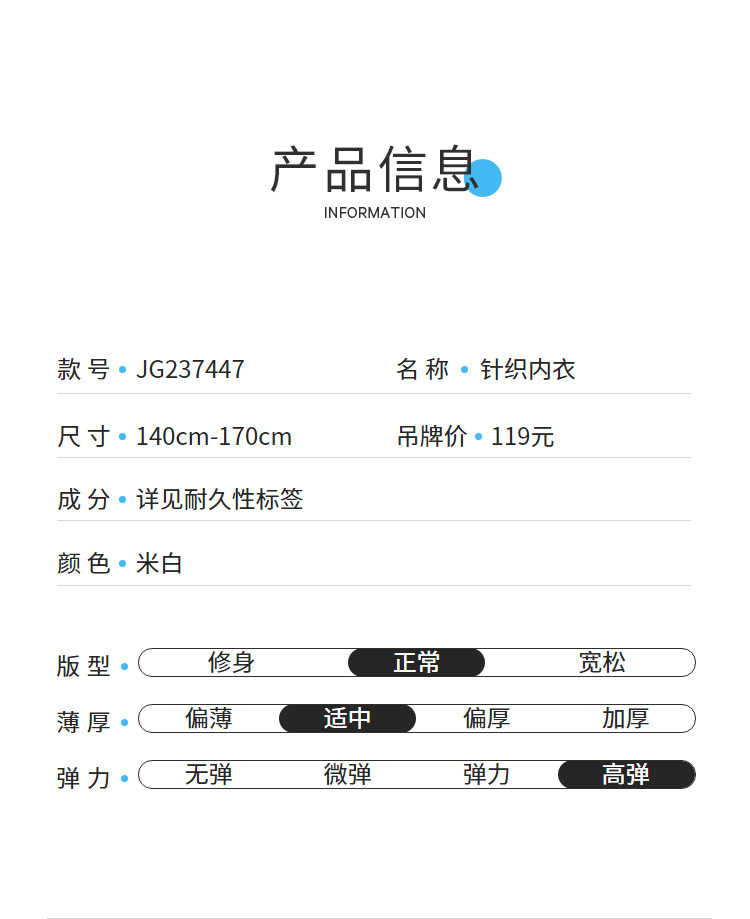 产品信息
INFORMATION

款号 • JG237447
名称 • 针织内衣

尺寸 • 140cm-170cm
吊牌价 • 119元

成分 • 详见耐久性标签

颜色 • 米白

版型 • 修身 正常 宽松

薄厚 • 偏薄 适中 偏厚 加厚

弹力 • 无弹 微弹 弹力 高弹